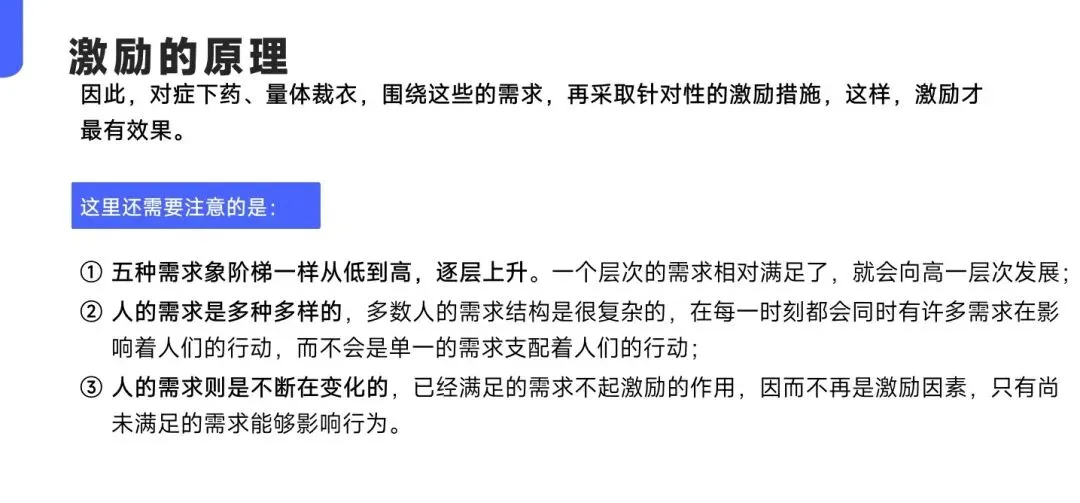 激励的原理

因此，对症下药、量体裁衣，围绕这些的需求，再采取针对性的激励措施，这样，激励才最有效果。

这里还需要注意的是:

① 五种需求象阶梯一样从低到高，逐层上升。一个层次的需求相对满足了，就会向高一层次发展;
② 人的需求是多种多样的，多数人的需求结构是很复杂的，在每一时刻都会同时有许多需求在影响着人们的行动，而不会是单一的需求支配着人们的行动;
③ 人的需求则是不断在变化的，已经满足的需求不起激励的作用，因而不再是激励因素，只有尚未满足的需求能够影响行为。